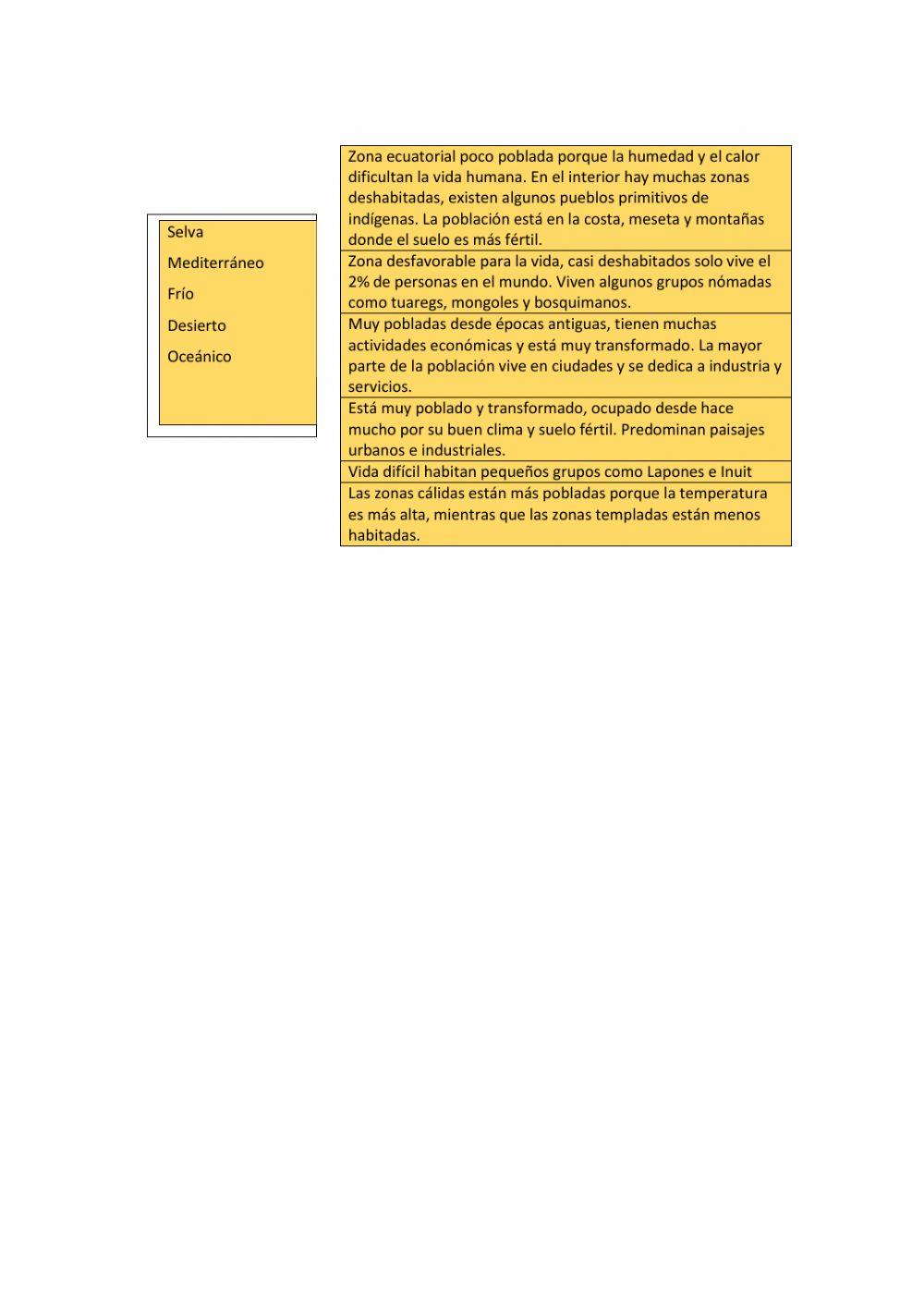 Selva
Mediterráneo
Frío
Desierto
Oceánico

Zona ecuatorial poco poblada porque la humedad y el calor dificultan la vida humana. En el interior hay muchas zonas deshabitadas, existen algunos pueblos primitivos de indígenas. La población está en la costa, meseta y montañas donde el suelo es más fértil.

Zona desfavorable para la vida, casi deshabitados solo vive el 2% de personas en el mundo. Viven algunos grupos nómadas como tuaregs, mongoles y bosquimanos.

Muy pobladas desde épocas antiguas, tienen muchas actividades económicas y está muy transformado. La mayor parte de la población vive en ciudades y se dedica a industria y servicios.

Está muy poblado y transformado, ocupado desde hace mucho por su buen clima y suelo fértil. Predominan paisajes urbanos e industriales.

Vida difícil habitan pequeños grupos como Lapones e Inuit

Las zonas cálidas están más pobladas porque la temperatura es más alta, mientras que las zonas templadas están menos habitadas.